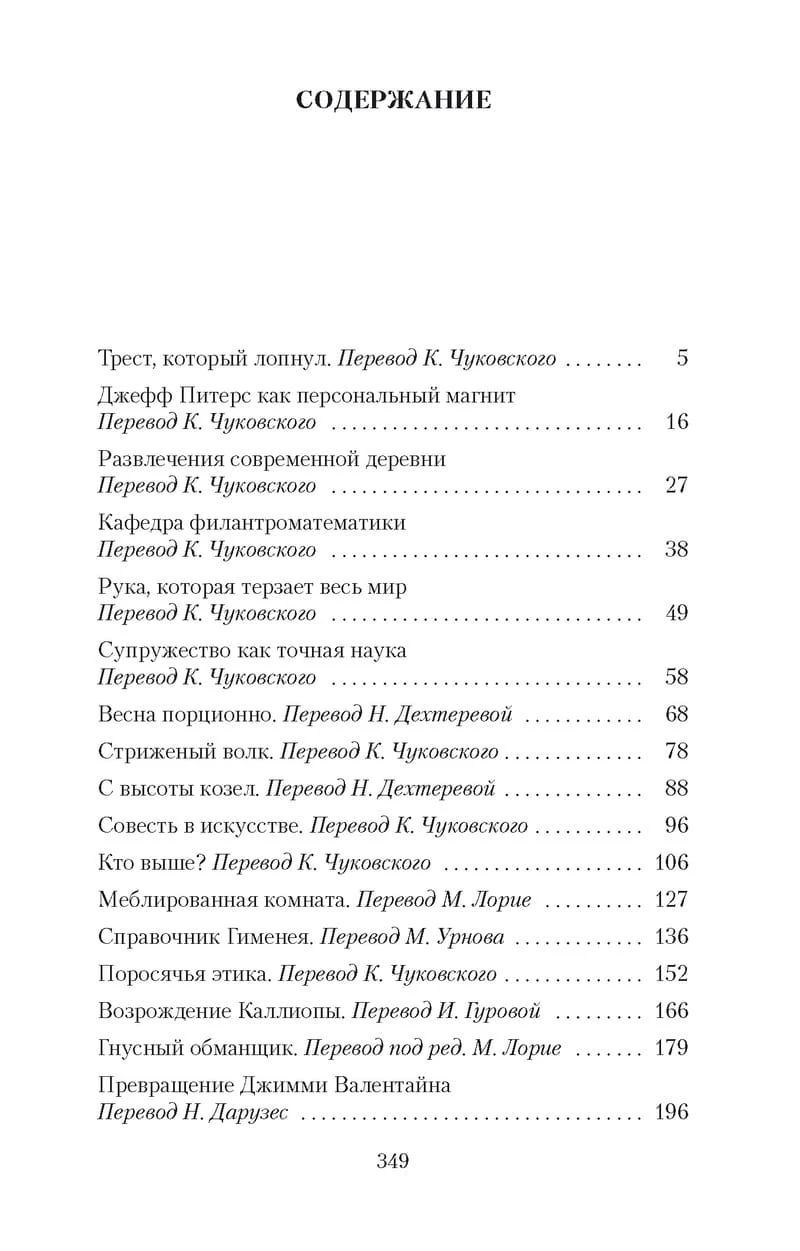 СОДЕРЖАНИЕ

Трест, который лопнул. Перевод К. Чуковского 5

Джефф Питерс как персональный магнит
Перевод К. Чуковского 16

Развлечения современной деревни
Перевод К. Чуковского 27

Кафедра филантроматематики
Перевод К. Чуковского 38

Рука, которая терзает весь мир
Перевод К. Чуковского 49

Супружество как точная наука
Перевод К. Чуковского 58

Весна порционно. Перевод Н. Дехтеревой 68

Стриженый волк. Перевод К. Чуковского 78

С высоты козел. Перевод Н. Дехтеревой 88

Совесть в искусстве. Перевод К. Чуковского 96

Кто выше? Перевод К. Чуковского 106

Меблированная комната. Перевод М. Лорие 127

Справочник Гименея. Перевод М. Урнова 136

Поросячья этика. Перевод К. Чуковского 152

Возрождение Каллиопы. Перевод И. Гуровой 166

Гнусный обманщик. Перевод под ред. М. Лорие 179

Превращение Джимми Валентайна
Перевод Н. Дарузес 196

349